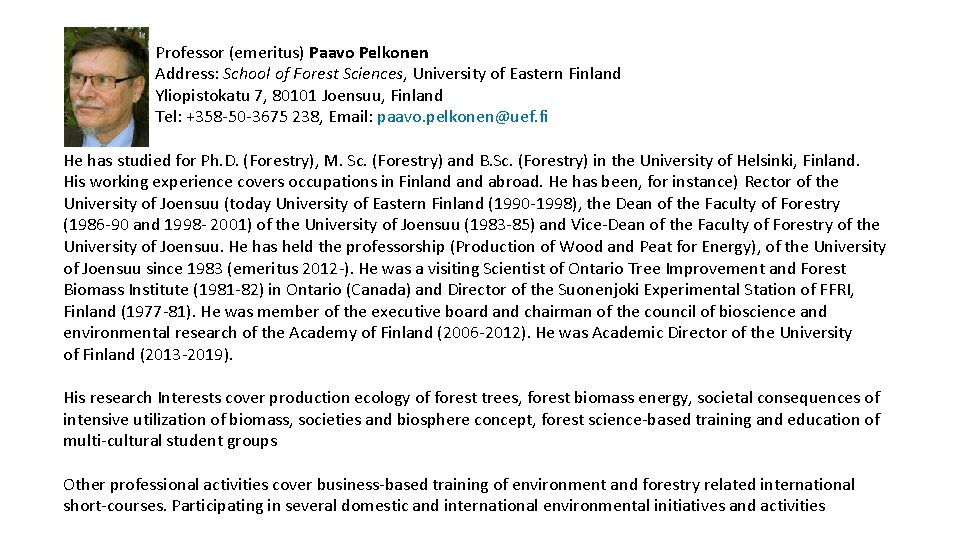 Professor (emeritus) Paavo Pelkonen
Address: School of Forest Sciences, University of Eastern Finland
Yliopistokatu 7, 80101 Joensuu, Finland
Tel: +358-50-3675 238, Email: paavo.pelkonen@uef.fi

He has studied for Ph.D. (Forestry), M. Sc. (Forestry) and B.Sc. (Forestry) in the University of Helsinki, Finland. His working experience covers occupations in Finland and abroad. He has been, for instance) Rector of the University of Joensuu (today University of Eastern Finland (1990-1998), the Dean of the Faculty of Forestry (1986-90 and 1998- 2001) of the University of Joensuu (1983-85) and Vice-Dean of the Faculty of Forestry of the University of Joensuu. He has held the professorship (Production of Wood and Peat for Energy), of the University of Joensuu since 1983 (emeritus 2012-). He was a visiting Scientist of Ontario Tree Improvement and Forest Biomass Institute (1981-82) in Ontario (Canada) and Director of the Suonenjoki Experimental Station of FFRI, Finland (1977-81). He was member of the executive board and chairman of the council of bioscience and environmental research of the Academy of Finland (2006-2012). He was Academic Director of the University of Finland (2013-2019).

His research Interests cover production ecology of forest trees, forest biomass energy, societal consequences of intensive utilization of biomass, societies and biosphere concept, forest science-based training and education of multi-cultural student groups

Other professional activities cover business-based training of environment and forestry related international short-courses. Participating in several domestic and international environmental initiatives and activities